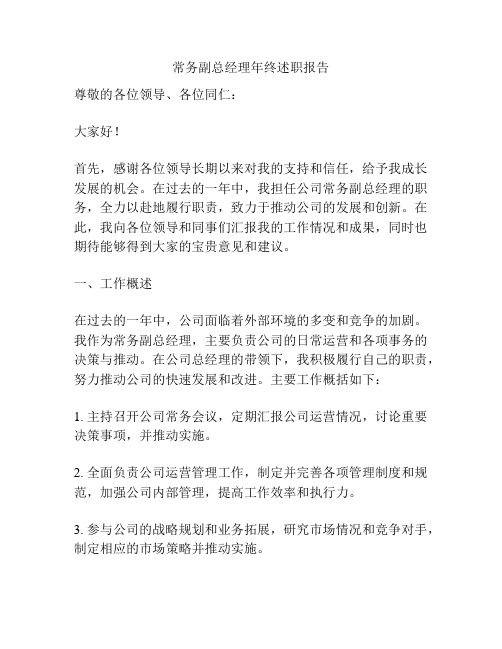 常务副总经理年终述职报告

尊敬的各位领导、各位同仁：

大家好！

首先，感谢各位领导长期以来对我的支持和信任，给予我成长发展的机会。在过去的一年中，我担任公司常务副总经理的职务，全力以赴地履行职责，致力于推动公司的发展和创新。在此，我向各位领导和同事们汇报我的工作情况和成果，同时也期待能够得到大家的宝贵意见和建议。

一、工作概述

在过去的一年中，公司面临着外部环境的多变和竞争的加剧。我作为常务副总经理，主要负责公司的日常运营和各项事务的决策与推动。在公司总经理的带领下，我积极履行自己的职责，努力推动公司的快速发展和改进。主要工作概括如下：

1. 主持召开公司常务会议，定期汇报公司运营情况，讨论重要决策事项，并推动实施。

2. 全面负责公司运营管理工作，制定并完善各项管理制度和规范，加强公司内部管理，提高工作效率和执行力。

3. 参与公司的战略规划和业务拓展，研究市场情况和竞争对手，制定相应的市场策略并推动实施。